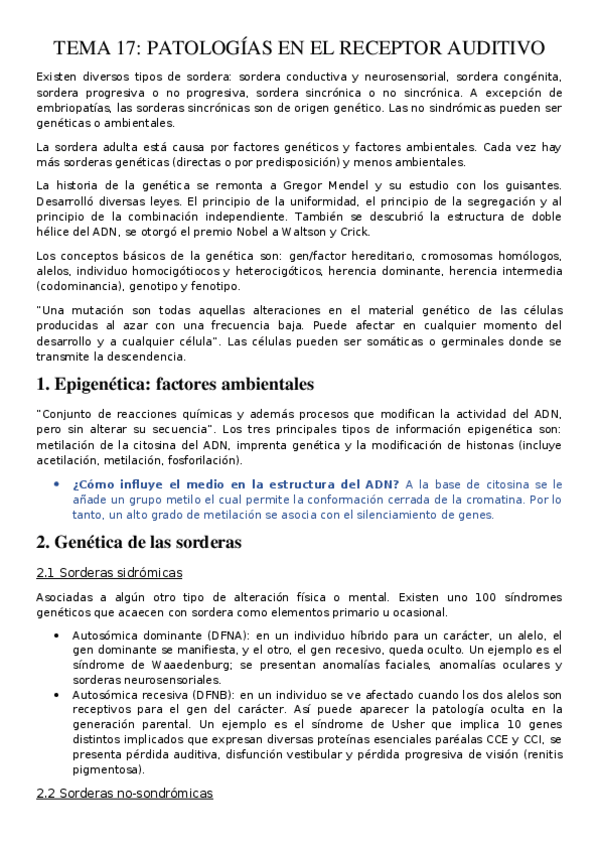 TEMA 17: PATOLOGÍAS EN EL RECEPTOR AUDITIVO

Existen diversos tipos de sordera: sordera conductiva y neurosensorial, sordera congénita, sordera progresiva o no progresiva, sordera sincrónica o no sincrónica. A excepción de embriopatías, las sorderas sincrónicas son de origen genético. Las no sindrómicas pueden ser genéticas o ambientales.

La sordera adulta está causa por factores genéticos y factores ambientales. Cada vez hay más sorderas genéticas (directas o por predisposición) y menos ambientales.

La historia de la genética se remonta a Gregor Mendel y su estudio con los guisantes. Desarrolló diversas leyes. El principio de la uniformidad, el principio de la segregación y al principio de la combinación independiente. También se descubrió la estructura de doble hélice del ADN, se otorgó el premio Nobel a Waltson y Crick.

Los conceptos básicos de la genética son: gen/factor hereditario, cromosomas homólogos, alelos, individuo homocigótiocos y heterocigóticos, herencia dominante, herencia intermedia (codominancia), genotipo y fenotipo.

"Una mutación son todas aquellas alteraciones en el material genético de las células producidas al azar con una frecuencia baja. Puede afectar en cualquier momento del desarrollo y a cualquier célula". Las células pueden ser somáticas o germinales donde se transmite la descendencia.

1. Epigenética: factores ambientales

"Conjunto de reacciones químicas y además procesos que modifican la actividad del ADN, pero sin alterar su secuencia". Los tres principales tipos de información epigenética son: metilación de la citosina del ADN, imprenta genética y la modificación de histonas (incluye acetilación, metilación, fosforilación).

• ¿Cómo influye el medio en la estructura del ADN? A la base de citosina se le añade un grupo metilo el cual permite la conformación cerrada de la cromatina. Por lo tanto, un alto grado de metilación se asocia con el silenciamiento de genes.

2. Genética de las sorderas

2.1 Sorderas sidrómicas

Asociadas a algún otro tipo de alteración física o mental. Existen uno 100 síndromes genéticos que acaecen con sordera como elementos primario u ocasional.

• Autosómica dominante (DFNA): en un individuo híbrido para un carácter, un alelo, el gen dominante se manifiesta, y el otro, el gen recesivo, queda oculto. Un ejemplo es el síndrome de Waaedenburg; se presentan anomalías faciales, anomalías oculares y sorderas neurosensoriales.
• Autosómica recesiva (DFNB): en un individuo se ve afectado cuando los dos alelos son receptivos para el gen del carácter. Así puede aparecer la patología oculta en la generación parental. Un ejemplo es el síndrome de Usher que implica 10 genes distintos implicados que expresan diversas proteínas esenciales paréalas CCE y CCI, se presenta pérdida auditiva, disfunción vestibular y pérdida progresiva de visión (renitis pigmentosa).

2.2 Sorderas no-sondrómicas